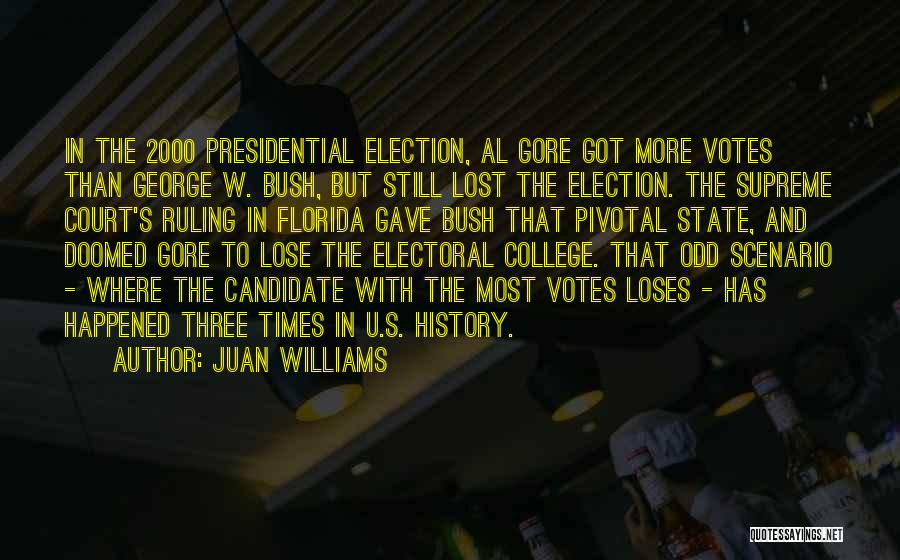 IN THE 2000 PRESIDENTIAL ELECTION, AL GORE GOT MORE VOTES THAN GEORGE W. BUSH, BUT STILL LOST THE ELECTION. THE SUPREME COURT'S RULING IN FLORIDA GAVE BUSH THAT PIVOTAL STATE, AND DOOMED GORE TO LOSE THE ELECTORAL COLLEGE. THAT ODD SCENARIO - WHERE THE CANDIDATE WITH THE MOST VOTES LOSES - HAS HAPPENED THREE TIMES IN U.S. HISTORY.

AUTHOR: JUAN WILLIAMS

QUOTESSAYINGS.NET